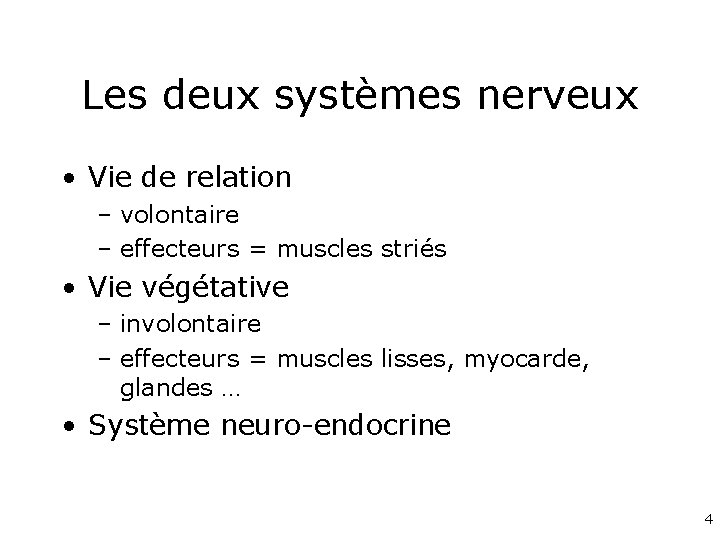 Les deux systèmes nerveux

• Vie de relation
- volontaire
- effecteurs = muscles striés
• Vie végétative
- involontaire
- effecteurs = muscles lisses, myocarde, glandes …
• Système neuro-endocrine

4